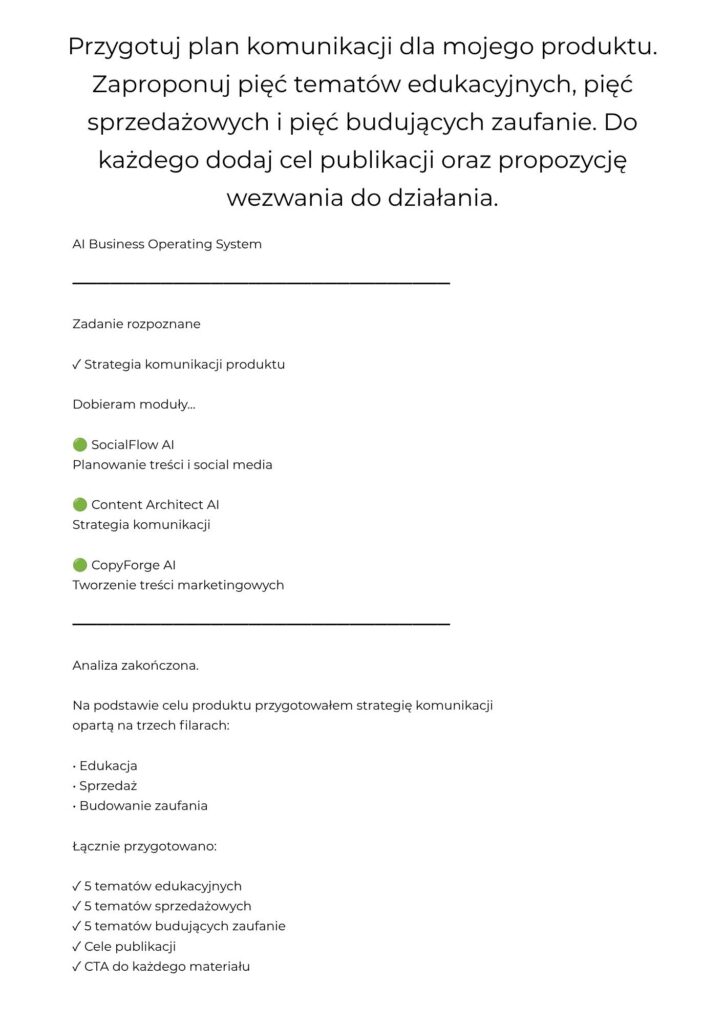 Przygotuj plan komunikacji dla mojego produktu. Zaproponuj pięć tematów edukacyjnych, pięć sprzedażowych i pięć budujących zaufanie. Do każdego dodaj cel publikacji oraz propozycję wezwania do działania.

AI Business Operating System

Zadanie rozpoznane

✓ Strategia komunikacji produktu

Dobieram moduły...

🟢 SocialFlow AI
Planowanie treści i social media

🟢 Content Architect AI
Strategia komunikacji

🟢 CopyForge AI
Tworzenie treści marketingowych

Analiza zakończona.

Na podstawie celu produktu przygotowałem strategię komunikacji opartą na trzech filarach:

• Edukacja
• Sprzedaż
• Budowanie zaufania

Łącznie przygotowano:

✓ 5 tematów edukacyjnych
✓ 5 tematów sprzedażowych
✓ 5 tematów budujących zaufanie
✓ Cele publikacji
✓ CTA do każdego materiału